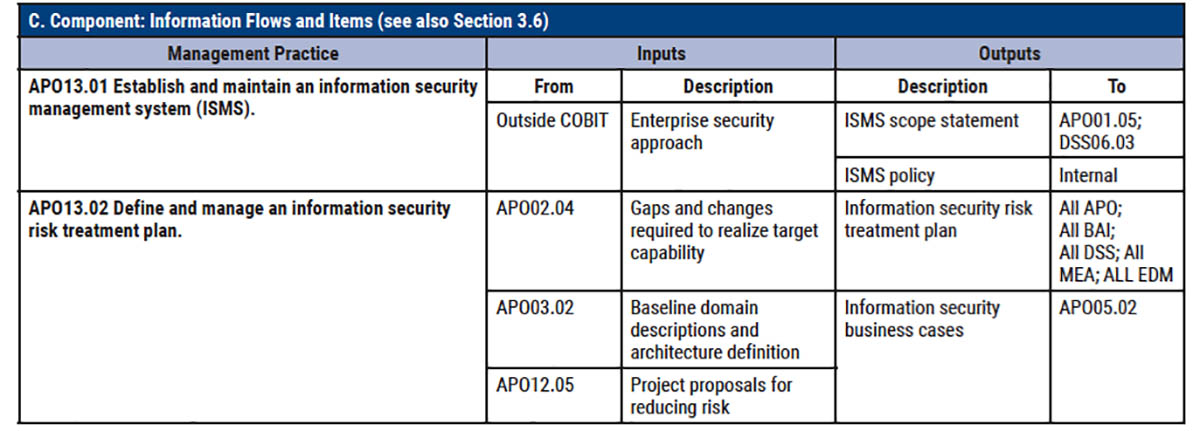 C. Component: Information Flows and Items (see also Section 3.6)

| Management Practice | Inputs | | Outputs | |
|---|---|---|---|---|
| | From | Description | Description | To |
| APO13.01 Establish and maintain an information security management system (ISMS). | Outside COBIT | Enterprise security approach | ISMS scope statement | APO01.05; DSS06.03 |
| | | | ISMS policy | Internal |
| APO13.02 Define and manage an information security risk treatment plan. | APO02.04 | Gaps and changes required to realize target capability | Information security risk treatment plan | All APO; All BAI; All DSS; All MEA; ALL EDM |
| | APO03.02 | Baseline domain descriptions and architecture definition | Information security business cases | APO05.02 |
| | APO12.05 | Project proposals for reducing risk | | |